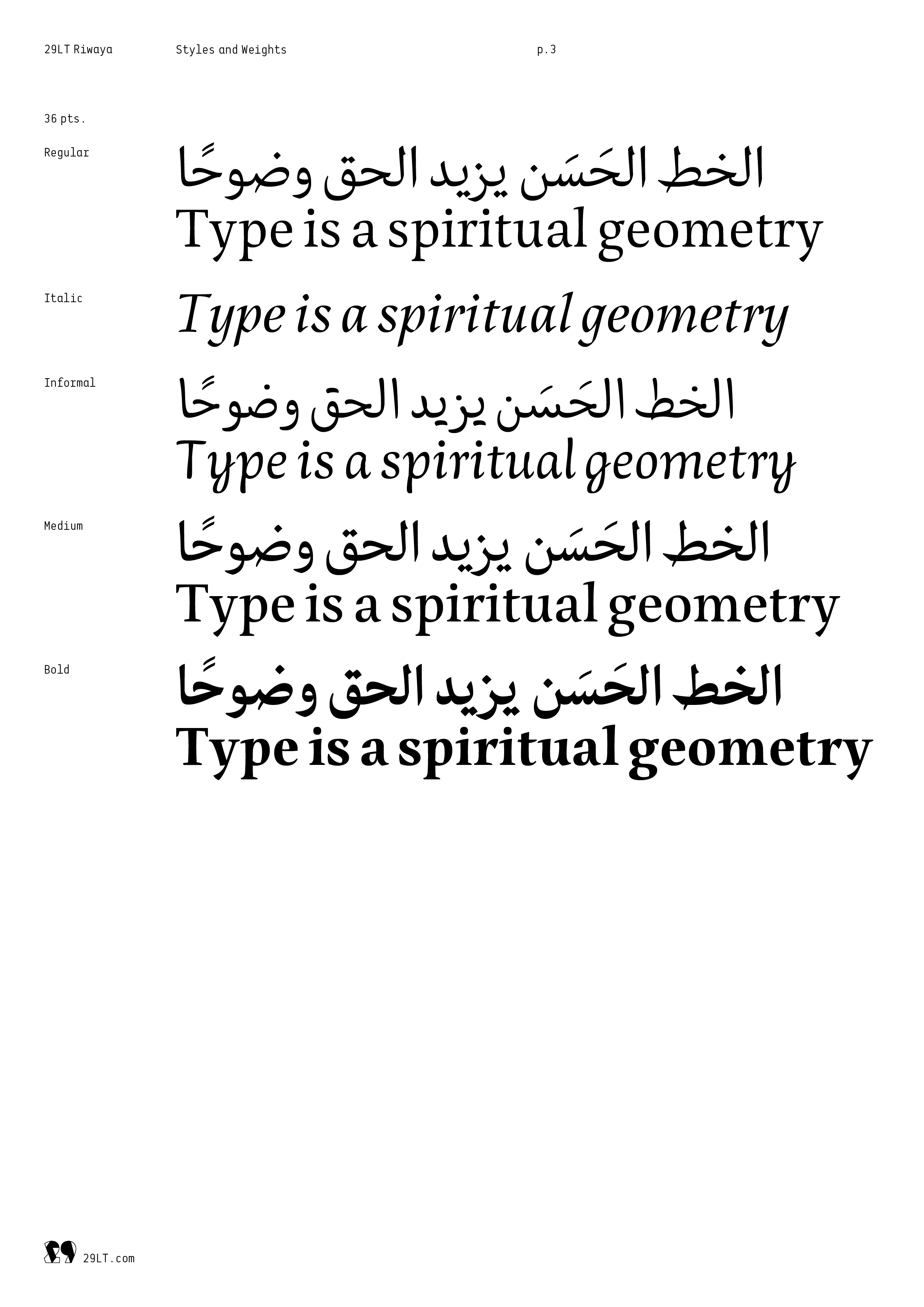 29LT Riwaya Styles and Weights p.3

36 pts.

Regular

الخط الحَسَن يزيد الحق وضوحًا

Type is a spiritual geometry

Italic

Type is a spiritual geometry

Informal

الخط الحَسَن يزيد الحق وضوحًا

Type is a spiritual geometry

Medium

الخط الحَسَن يزيد الحق وضوحًا

Type is a spiritual geometry

Bold

الخط الحَسَن يزيد الحق وضوحًا

Type is a spiritual geometry

29LT.com